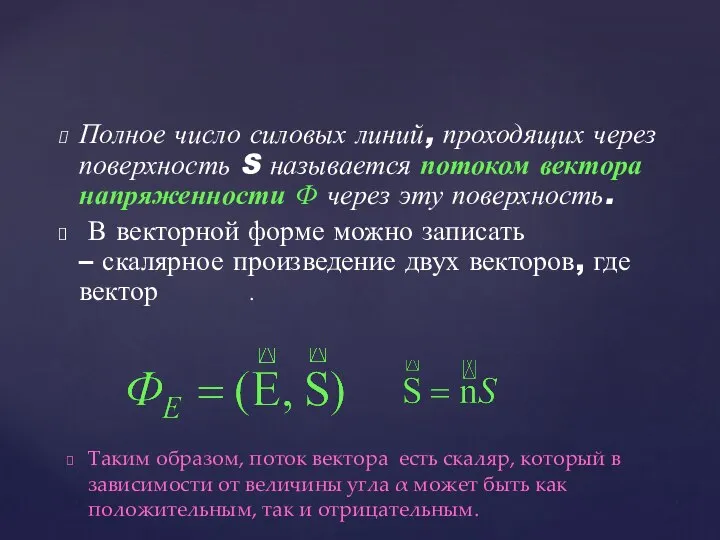 Полное число силовых линий, проходящих через поверхность S называется потоком вектора напряженности Ф через эту поверхность.

В векторной форме можно записать – скалярное произведение двух векторов, где вектор .

$\Phi_E = (\vec{E}, \vec{S})$ $\vec{S} = \vec{n}S$

Таким образом, поток вектора есть скаляр, который в зависимости от величины угла $\alpha$ может быть как положительным, так и отрицательным.